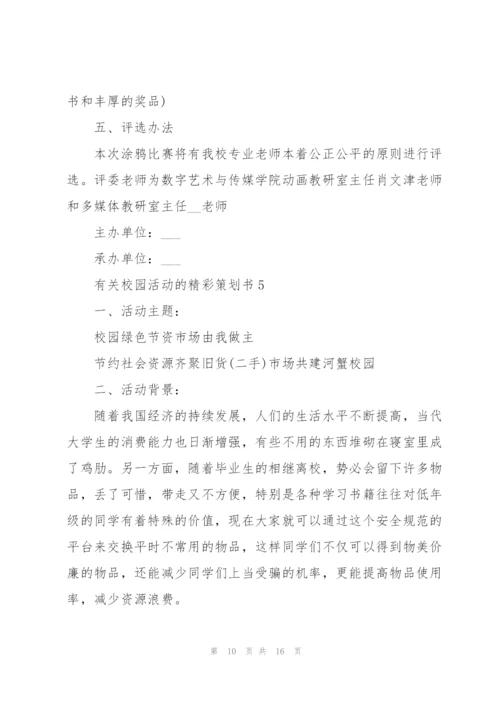 书和丰厚的奖品)

五、评选办法

本次涂鸦比赛将有我校专业老师本着公正公平的原则进行评选。评委老师为数字艺术与传媒学院动画教研室主任肖文津老师和多媒体教研室主任__老师

主办单位：___

承办单位：___

有关校园活动的精彩策划书5

一、活动主题：

校园绿色节资市场由我做主

节约社会资源齐聚旧货(二手)市场共建河蟹校园

二、活动背景：

随着我国经济的持续发展，人们的生活水平不断提高，当代大学生的消费能力也日渐增强，有些不用的东西堆砌在寝室里成了鸡肋。另一方面，随着毕业生的相继离校，势必会留下许多物品，丢了可惜，带走又不方便，特别是各种学习书籍往往对低年级的同学有着特殊的价值，现在大家就可以通过这个安全规范的平台来交换平时不常用的物品，这样同学们不仅可以得到物美价廉的物品，还能减少同学们上当受骗的机率，更能提高物品使用率，减少资源浪费。

第 10 页 共 16 页